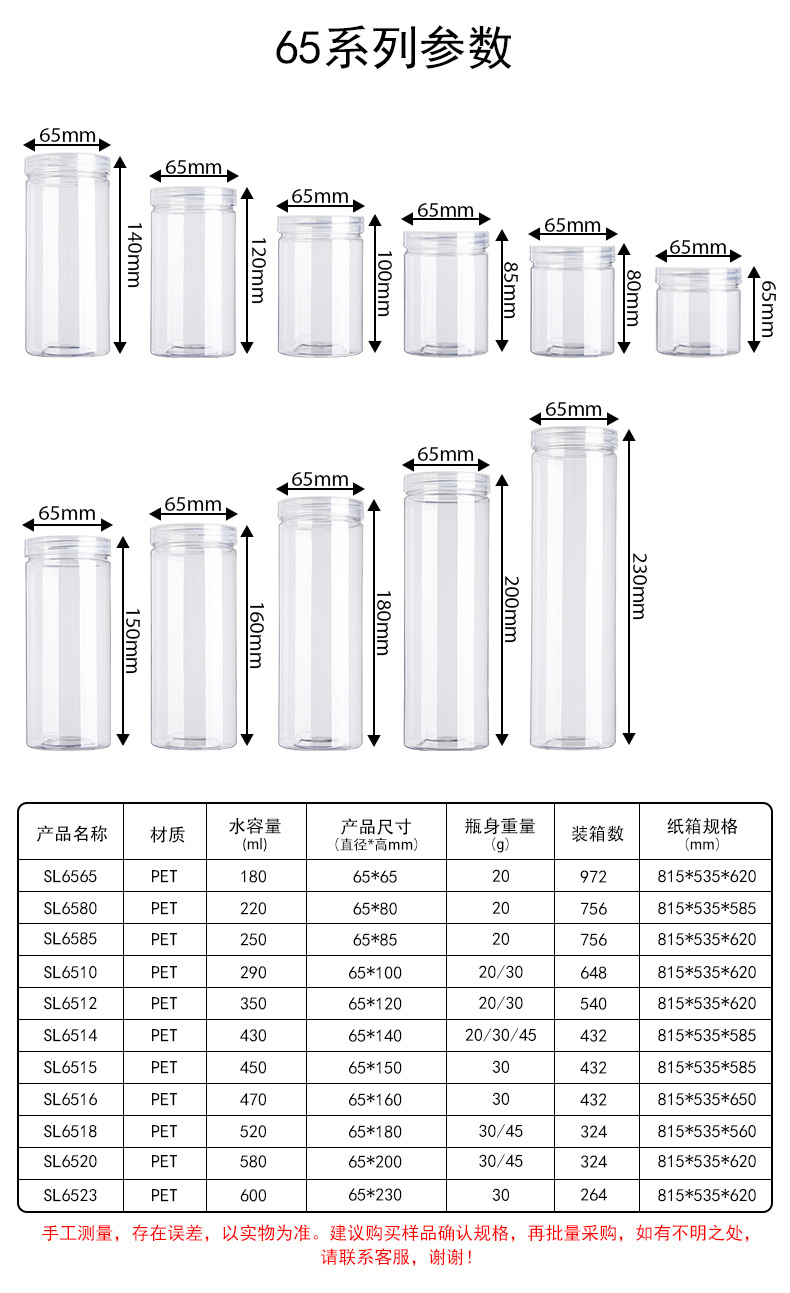 65系列参数

65mm 140mm
65mm 120mm
65mm 100mm
65mm 85mm
65mm 80mm
65mm 65mm

65mm 150mm
65mm 160mm
65mm 180mm
65mm 200mm
65mm 230mm

| 产品名称 | 材质 | 水容量 (ml) | 产品尺寸 (直径*高mm) | 瓶身重量 (g) | 装箱数 | 纸箱规格 (mm) |
|---|---|---|---|---|---|---|
| SL6565 | PET | 180 | 65*65 | 20 | 972 | 815*535*620 |
| SL6580 | PET | 220 | 65*80 | 20 | 756 | 815*535*585 |
| SL6585 | PET | 250 | 65*85 | 20 | 756 | 815*535*620 |
| SL6510 | PET | 290 | 65*100 | 20/30 | 648 | 815*535*620 |
| SL6512 | PET | 350 | 65*120 | 20/30 | 540 | 815*535*620 |
| SL6514 | PET | 430 | 65*140 | 20/30/45 | 432 | 815*535*585 |
| SL6515 | PET | 450 | 65*150 | 30 | 432 | 815*535*585 |
| SL6516 | PET | 470 | 65*160 | 30 | 432 | 815*535*650 |
| SL6518 | PET | 520 | 65*180 | 30/45 | 324 | 815*535*560 |
| SL6520 | PET | 580 | 65*200 | 30/45 | 324 | 815*535*620 |
| SL6523 | PET | 600 | 65*230 | 30 | 264 | 815*535*620 |

手工测量，存在误差，以实物为准。建议购买样品确认规格，再批量采购，如有不明之处，请联系客服，谢谢！